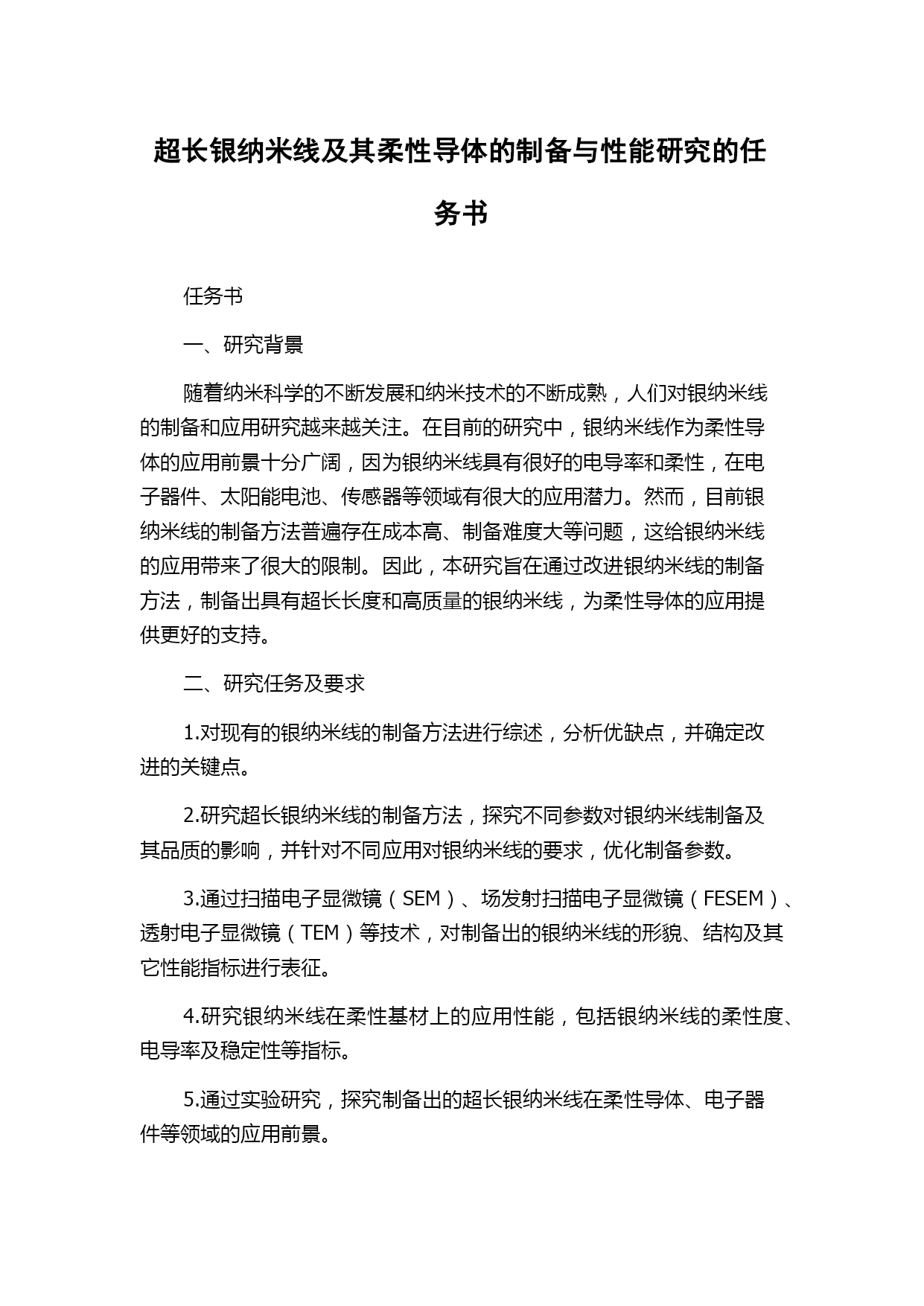 超长银纳米线及其柔性导体的制备与性能研究的任务书

任务书

一、研究背景

随着纳米科学的不断发展和纳米技术的不断成熟，人们对银纳米线的制备和应用研究越来越关注。在目前的研究中，银纳米线作为柔性导体的应用前景十分广阔，因为银纳米线具有很好的电导率和柔性，在电子器件、太阳能电池、传感器等领域有很大的应用潜力。然而，目前银纳米线的制备方法普遍存在成本高、制备难度大等问题，这给银纳米线的应用带来了很大的限制。因此，本研究旨在通过改进银纳米线的制备方法，制备出具有超长长度和高质量的银纳米线，为柔性导体的应用提供更好的支持。

二、研究任务及要求

1.对现有的银纳米线的制备方法进行综述，分析优缺点，并确定改进的关键点。

2.研究超长银纳米线的制备方法，探究不同参数对银纳米线制备及其品质的影响，并针对不同应用对银纳米线的要求，优化制备参数。

3.通过扫描电子显微镜（SEM）、场发射扫描电子显微镜（FESEM）、透射电子显微镜（TEM）等技术，对制备出的银纳米线的形貌、结构及其它性能指标进行表征。

4.研究银纳米线在柔性基材上的应用性能，包括银纳米线的柔性度、电导率及稳定性等指标。

5.通过实验研究，探究制备出的超长银纳米线在柔性导体、电子器件等领域的应用前景。